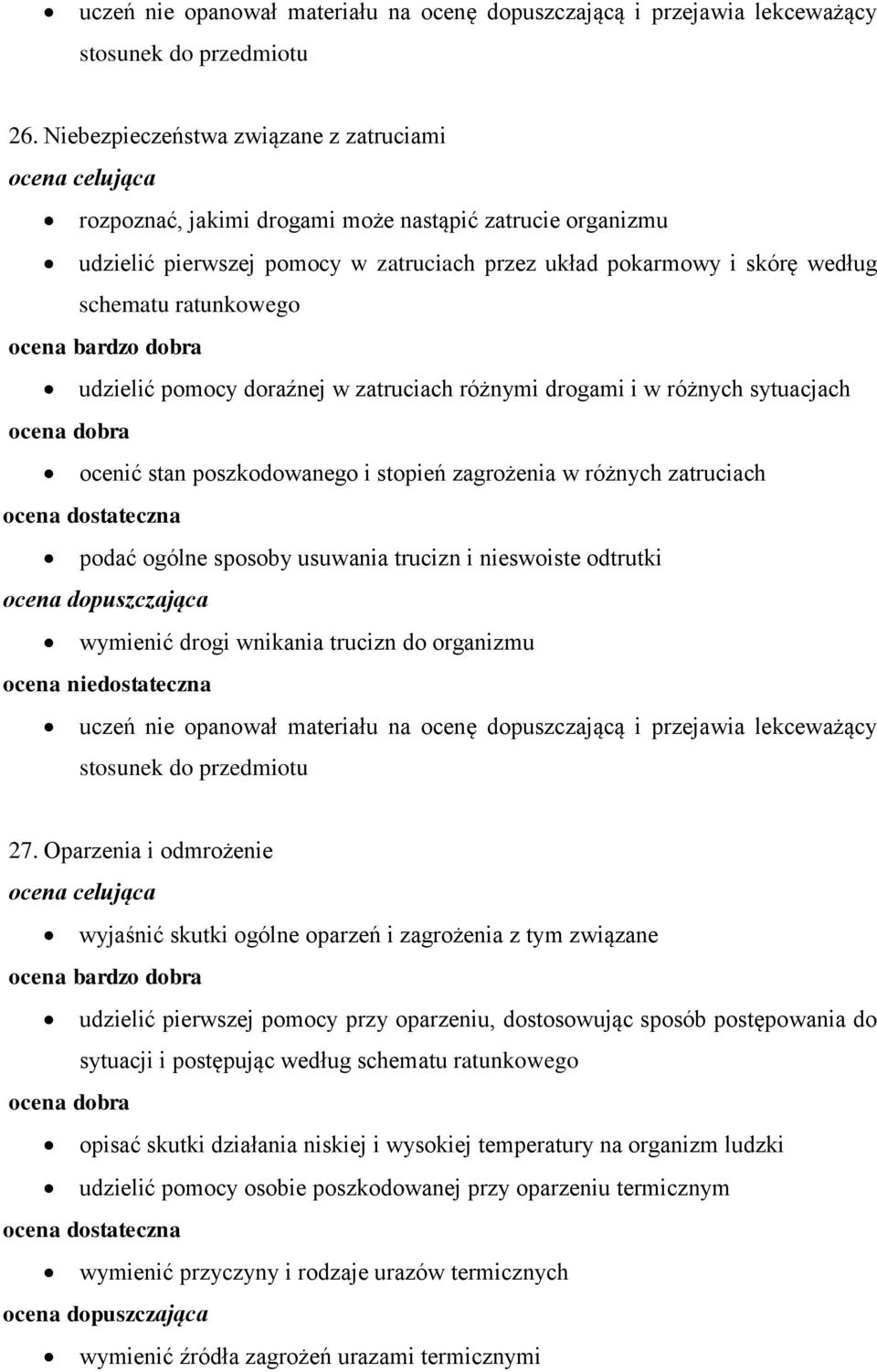 • uczeń nie opanował materiału na ocenę dopuszczającą i przejawia lekceważący stosunek do przedmiotu

26. Niebezpieczeństwa związane z zatruciami
ocena celująca
• rozpoznać, jakimi drogami może nastąpić zatrucie organizmu
• udzielić pierwszej pomocy w zatruciach przez układ pokarmowy i skórę według schematu ratunkowego
ocena bardzo dobra
• udzielić pomocy doraźnej w zatruciach różnymi drogami i w różnych sytuacjach
ocena dobra
• ocenić stan poszkodowanego i stopień zagrożenia w różnych zatruciach
ocena dostateczna
• podać ogólne sposoby usuwania trucizn i nieswoiste odtrutki
ocena dopuszczająca
• wymienić drogi wnikania trucizn do organizmu
ocena niedostateczna
• uczeń nie opanował materiału na ocenę dopuszczającą i przejawia lekceważący stosunek do przedmiotu

27. Oparzenia i odmrożenie
ocena celująca
• wyjaśnić skutki ogólne oparzeń i zagrożenia z tym związane
ocena bardzo dobra
• udzielić pierwszej pomocy przy oparzeniu, dostosowując sposób postępowania do sytuacji i postępując według schematu ratunkowego
ocena dobra
• opisać skutki działania niskiej i wysokiej temperatury na organizm ludzki
• udzielić pomocy osobie poszkodowanej przy oparzeniu termicznym
ocena dostateczna
• wymienić przyczyny i rodzaje urazów termicznych
ocena dopuszczająca
• wymienić źródła zagrożeń urazami termicznymi